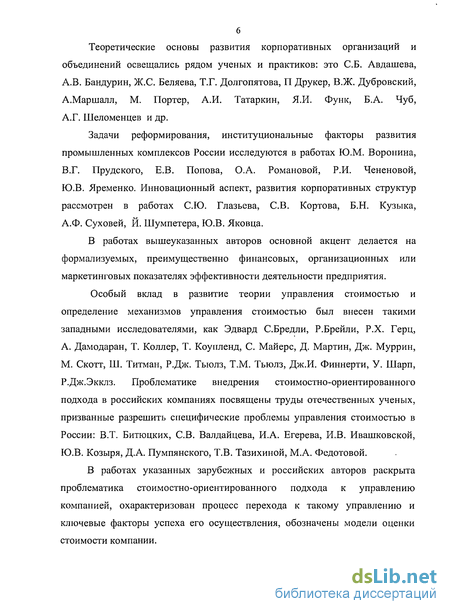 6

Теоретические основы развития корпоративных организаций и объединений освещались рядом ученых и практиков: это С.Б. Авдашева, А.В. Бандурин, Ж.С. Беляева, Т.Г. Долгопятова, П Друкер, В.Ж. Дубровский, А.Маршалл, М. Портер, А.И. Татаркин, Я.И. Функ, Б.А. Чуб, А.Г. Шеломенцев и др.

Задачи реформирования, институциональные факторы развития промышленных комплексов России исследуются в работах Ю.М. Воронина, В.Г. Прудского, Е.В. Попова, О.А. Романовой, Р.И. Чененовой, Ю.В. Яременко. Инновационный аспект, развития корпоративных структур рассмотрен в работах С.Ю. Глазьева, С.В. Кортова, Б.Н. Кузыка, А.Ф. Суховей, Й. Шумпетера, Ю.В. Яковца.

В работах вышеуказанных авторов основной акцент делается на формализуемых, преимущественно финансовых, организационных или маркетинговых показателях эффективности деятельности предприятия.

Особый вклад в развитие теории управления стоимостью и определение механизмов управления стоимостью был внесен такими западными исследователями, как Эдвард С.Бредли, Р.Брейли, Р.Х. Герц, А. Дамодаран, Т. Коллер, Т. Коупленд, С. Майерс, Д. Мартин, Дж. Муррин, М. Скотт, Ш. Титман, Р.Дж. Тьюлз, Т.М. Тьюлз, Дж.И. Финнерти, У. Шарп, Р.Дж.Экклз. Проблематике внедрения стоимостно-ориентированного подхода в российских компаниях посвящены труды отечественных ученых, призванные разрешить специфические проблемы управления стоимостью в России: В.Т. Битюцких, С.В. Валдайцева, И.А. Егерева, И.В. Ивашковской, Ю.В. Козыря, Д.А. Пумпянского, Т.В. Тазихиной, М.А. Федотовой.

В работах указанных зарубежных и российских авторов раскрыта проблематика стоимостно-ориентированного подхода к управлению компанией, охарактеризован процесс перехода к такому управлению и ключевые факторы успеха его осуществления, обозначены модели оценки стоимости компании.

dsLib.net
библиотека диссертаций